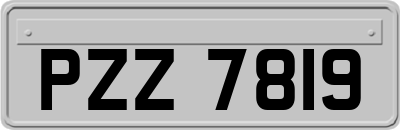 PZZ 7819